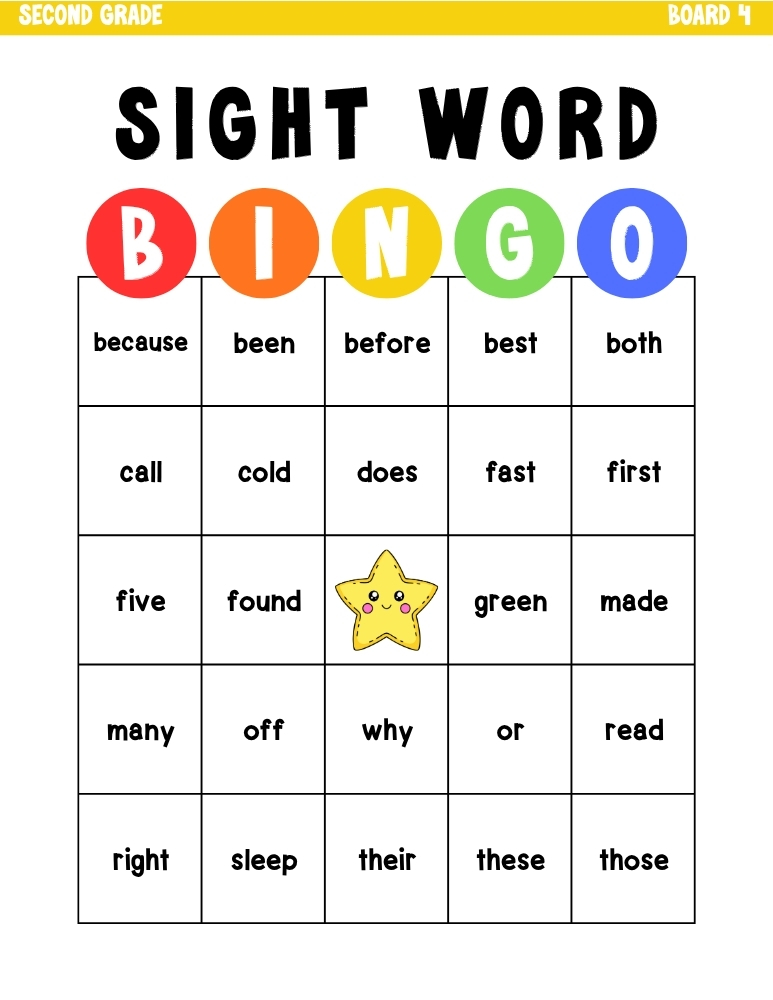 SECOND GRADE BOARD 4

SIGHT WORD

| B | I | N | G | O |
|---|---|---|---|---|
| because | been | before | best | both |
| call | cold | does | fast | first |
| five | found | | green | made |
| many | off | why | or | read |
| right | sleep | their | these | those |